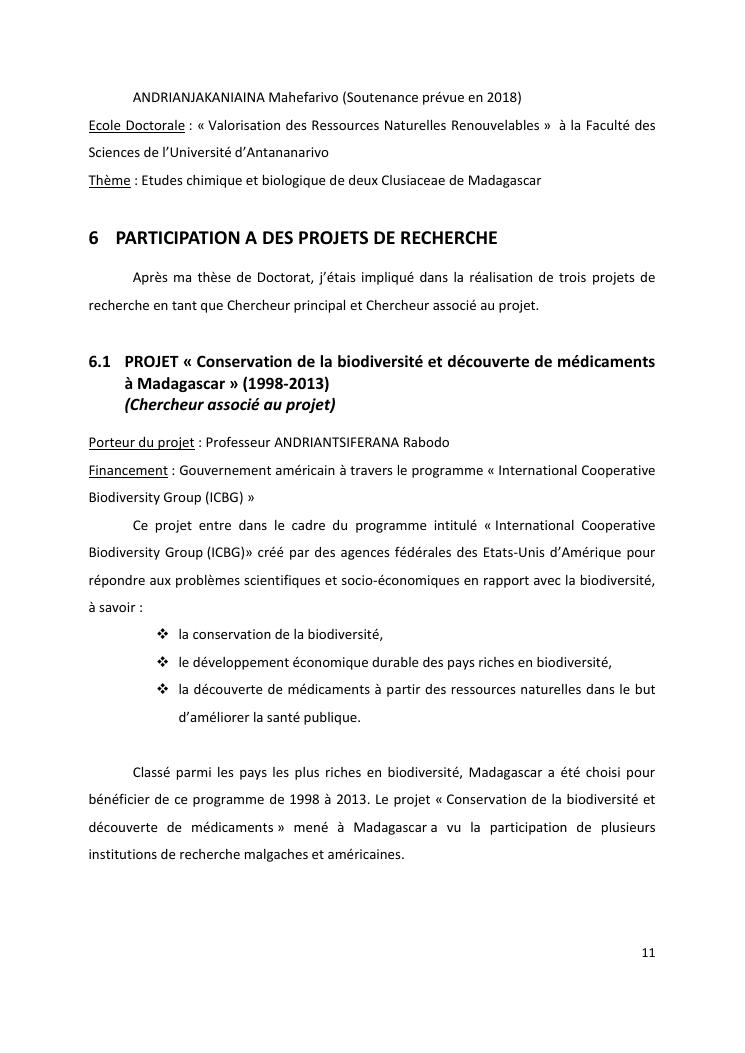 ANDRIANJAKANIAINA Mahefarivo (Soutenance prévue en 2018)

Ecole Doctorale : « Valorisation des Ressources Naturelles Renouvelables » à la Faculté des Sciences de l'Université d'Antananarivo

Thème : Etudes chimique et biologique de deux Clusiaceae de Madagascar

6 PARTICIPATION A DES PROJETS DE RECHERCHE

Après ma thèse de Doctorat, j'étais impliqué dans la réalisation de trois projets de recherche en tant que Chercheur principal et Chercheur associé au projet.

6.1 PROJET « Conservation de la biodiversité et découverte de médicaments à Madagascar » (1998-2013)
(Chercheur associé au projet)

Porteur du projet : Professeur ANDRIANTSIFERANA Rabodo

Financement : Gouvernement américain à travers le programme « International Cooperative Biodiversity Group (ICBG) »

Ce projet entre dans le cadre du programme intitulé « International Cooperative Biodiversity Group (ICBG)» créé par des agences fédérales des Etats-Unis d'Amérique pour répondre aux problèmes scientifiques et socio-économiques en rapport avec la biodiversité, à savoir :

❖ la conservation de la biodiversité,
❖ le développement économique durable des pays riches en biodiversité,
❖ la découverte de médicaments à partir des ressources naturelles dans le but d'améliorer la santé publique.

Classé parmi les pays les plus riches en biodiversité, Madagascar a été choisi pour bénéficier de ce programme de 1998 à 2013. Le projet « Conservation de la biodiversité et découverte de médicaments » mené à Madagascar a vu la participation de plusieurs institutions de recherche malgaches et américaines.

11